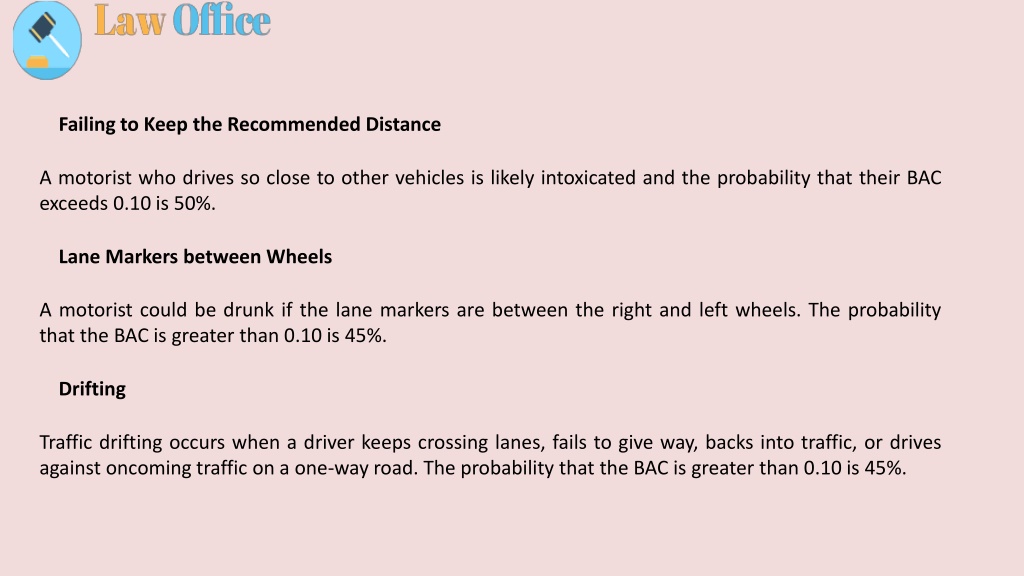 Law Office

Failing to Keep the Recommended Distance

A motorist who drives so close to other vehicles is likely intoxicated and the probability that their BAC exceeds 0.10 is 50%.

Lane Markers between Wheels

A motorist could be drunk if the lane markers are between the right and left wheels. The probability that the BAC is greater than 0.10 is 45%.

Drifting

Traffic drifting occurs when a driver keeps crossing lanes, fails to give way, backs into traffic, or drives against oncoming traffic on a one-way road. The probability that the BAC is greater than 0.10 is 45%.